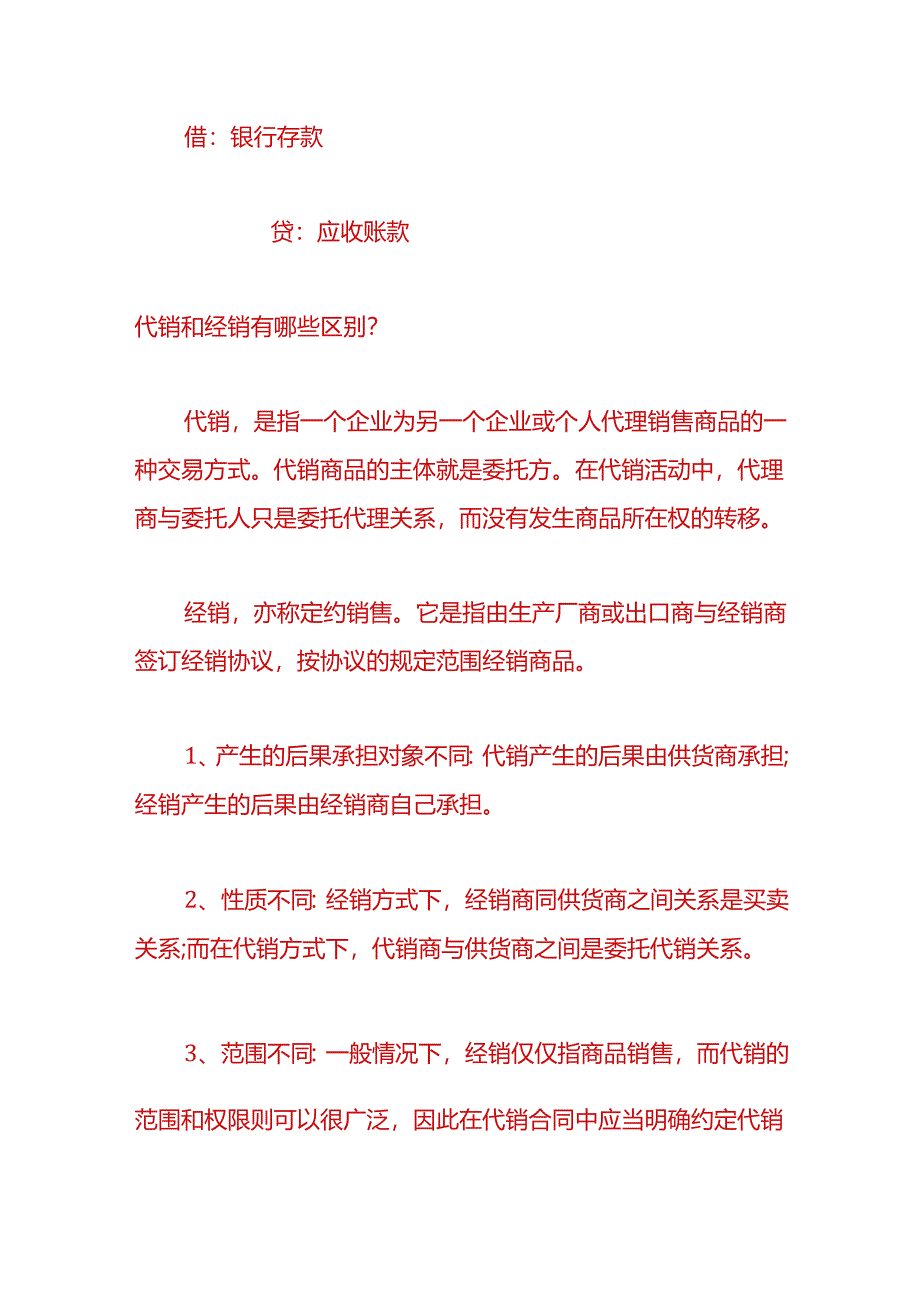 借：银行存款

贷：应收账款

代销和经销有哪些区别?

代销，是指一个企业为另一个企业或个人代理销售商品的一种交易方式。代销商品的主体就是委托方。在代销活动中，代理商与委托人只是委托代理关系，而没有发生商品所在权的转移。

经销，亦称定约销售。它是指由生产厂商或出口商与经销商签订经销协议，按协议的规定范围经销商品。

1、产生的后果承担对象不同: 代销产生的后果由供货商承担;经销产生的后果由经销商自己承担。

2、性质不同: 经销方式下，经销商同供货商之间关系是买卖关系;而在代销方式下，代销商与供货商之间是委托代销关系。

3、范围不同: 一般情况下，经销仅仅指商品销售，而代销的范围和权限则可以很广泛，因此在代销合同中应当明确约定代销